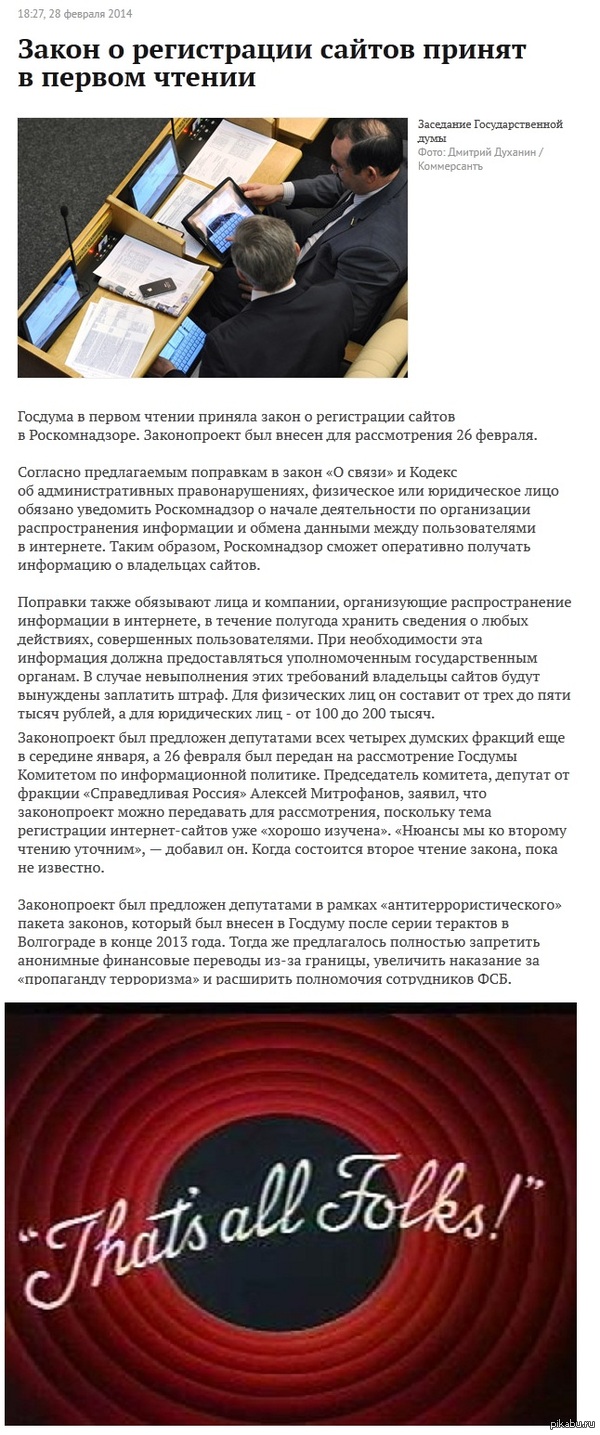 18:27, 28 февраля 2014

Закон о регистрации сайтов принят в первом чтении

Заседание Государственной думы
Фото: Дмитрий Духанин / Коммерсантъ

Госдума в первом чтении приняла закон о регистрации сайтов в Роскомнадзоре. Законопроект был внесен для рассмотрения 26 февраля.

Согласно предлагаемым поправкам в закон «О связи» и Кодекс об административных правонарушениях, физическое или юридическое лицо обязано уведомить Роскомнадзор о начале деятельности по организации распространения информации и обмена данными между пользователями в интернете. Таким образом, Роскомнадзор сможет оперативно получать информацию о владельцах сайтов.

Поправки также обязывают лица и компании, организующие распространение информации в интернете, в течение полугода хранить сведения о любых действиях, совершенных пользователями. При необходимости эта информация должна предоставляться уполномоченным государственным органам. В случае невыполнения этих требований владельцы сайтов будут вынуждены заплатить штраф. Для физических лиц он составит от трех до пяти тысяч рублей, а для юридических лиц - от 100 до 200 тысяч.
Законопроект был предложен депутатами всех четырех думских фракций еще в середине января, а 26 февраля был передан на рассмотрение Госдумы Комитетом по информационной политике. Председатель комитета, депутат от фракции «Справедливая Россия» Алексей Митрофанов, заявил, что законопроект можно передавать для рассмотрения, поскольку тема регистрации интернет-сайтов уже «хорошо изучена». «Нюансы мы ко второму чтению уточним», — добавил он. Когда состоится второе чтение закона, пока не известно.

Законопроект был предложен депутатами в рамках «антитеррористического» пакета законов, который был внесен в Госдуму после серии терактов в Волгограде в конце 2013 года. Тогда же предлагалось полностью запретить анонимные финансовые переводы из-за границы, увеличить наказание за «пропаганду терроризма» и расширить полномочия сотрудников ФСБ.

"That's all Folks!"

pikabu.ru